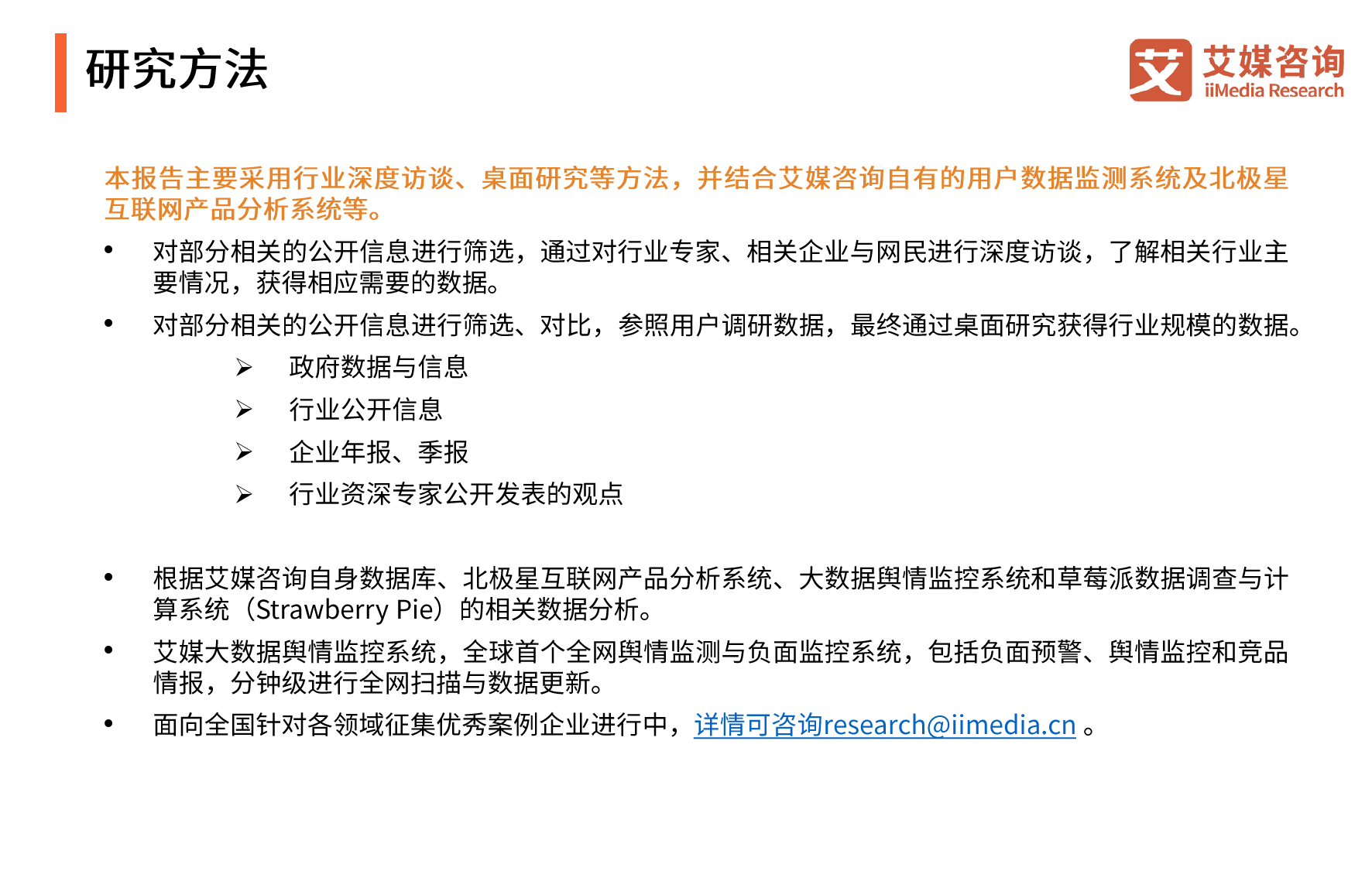 研究方法

艾 艾媒咨询 iiMedia Research

本报告主要采用行业深度访谈、桌面研究等方法，并结合艾媒咨询自有的用户数据监测系统及北极星互联网产品分析系统等。

• 对部分相关的公开信息进行筛选，通过对行业专家、相关企业与网民进行深度访谈，了解相关行业主要情况，获得相应需要的数据。
• 对部分相关的公开信息进行筛选、对比，参照用户调研数据，最终通过桌面研究获得行业规模的数据。
➢ 政府数据与信息
➢ 行业公开信息
➢ 企业年报、季报
➢ 行业资深专家公开发表的观点

• 根据艾媒咨询自身数据库、北极星互联网产品分析系统、大数据舆情监控系统和草莓派数据调查与计算系统（Strawberry Pie）的相关数据分析。
• 艾媒大数据舆情监控系统，全球首个全网舆情监测与负面监控系统，包括负面预警、舆情监控和竞品情报，分钟级进行全网扫描与数据更新。
• 面向全国针对各领域征集优秀案例企业进行中，详情可咨询research@iimedia.cn 。